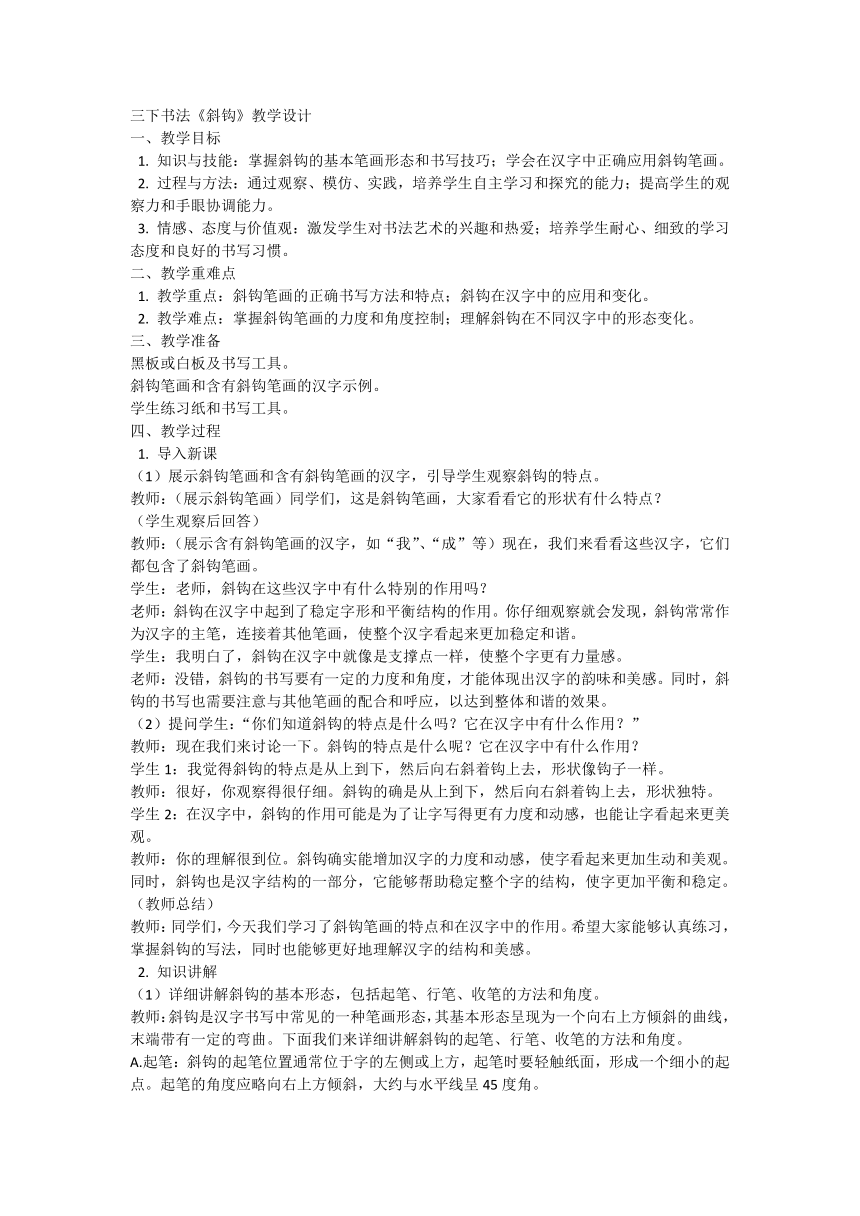 三下书法《斜钩》教学设计
一、教学目标
1. 知识与技能：掌握斜钩的基本笔画形态和书写技巧；学会在汉字中正确应用斜钩笔画。
2. 过程与方法：通过观察、模仿、实践，培养学生自主学习和探究的能力；提高学生的观察力和手眼协调能力。
3. 情感、态度与价值观：激发学生对书法艺术的兴趣和热爱；培养学生耐心、细致的学习态度和良好的书写习惯。
二、教学重难点
1. 教学重点：斜钩笔画的正确书写方法和特点；斜钩在汉字中的应用和变化。
2. 教学难点：掌握斜钩笔画的力度和角度控制；理解斜钩在不同汉字中的形态变化。
三、教学准备
黑板或白板及书写工具。
斜钩笔画和含有斜钩笔画的汉字示例。
学生练习纸和书写工具。
四、教学过程
1. 导入新课
（1）展示斜钩笔画和含有斜钩笔画的汉字，引导学生观察斜钩的特点。
教师：（展示斜钩笔画）同学们，这是斜钩笔画，大家看看它的形状有什么特点？
（学生观察后回答）
教师：（展示含有斜钩笔画的汉字，如“我”、“成”等）现在，我们来看看这些汉字，它们都包含了斜钩笔画。
学生：老师，斜钩在这些汉字中有什么特别的作用吗？
老师：斜钩在汉字中起到了稳定字形和平衡结构的作用。你仔细观察就会发现，斜钩常常作为汉字的主笔，连接着其他笔画，使整个汉字看起来更加稳定和谐。
学生：我明白了，斜钩在汉字中就像是支撑点一样，使整个字更有力量感。
老师：没错，斜钩的书写要有一定的力度和角度，才能体现出汉字的韵味和美感。同时，斜钩的书写也需要注意与其他笔画的配合和呼应，以达到整体和谐的效果。
（2）提问学生：“你们知道斜钩的特点是什么吗？它在汉字中有什么作用？”
教师：现在我们来讨论一下。斜钩的特点是什么呢？它在汉字中有什么作用？
学生 1：我觉得斜钩的特点是从上到下，然后向右斜着钩上去，形状像钩子一样。
教师：很好，你观察得很仔细。斜钩的确是从上到下，然后向右斜着钩上去，形状独特。
学生 2：在汉字中，斜钩的作用可能是为了让字写得更有力度和动感，也能让字看起来更美观。
教师：你的理解很到位。斜钩确实能增加汉字的力度和动感，使字看起来更加生动和美观。同时，斜钩也是汉字结构的一部分，它能够帮助稳定整个字的结构，使字更加平衡和稳定。
（教师总结）
教师：同学们，今天我们学习了斜钩笔画的特点和在汉字中的作用。希望大家能够认真练习，掌握斜钩的写法，同时也能够更好地理解汉字的结构和美感。
2. 知识讲解
（1）详细讲解斜钩的基本形态，包括起笔、行笔、收笔的方法和角度。
教师：斜钩是汉字书写中常见的一种笔画形态，其基本形态呈现为一个向右上方倾斜的曲线，末端带有一定的弯曲。下面我们来详细讲解斜钩的起笔、行笔、收笔的方法和角度。
A.起笔：斜钩的起笔位置通常位于字的左侧或上方，起笔时要轻触纸面，形成一个细小的起点。起笔的角度应略向右上方倾斜，大约与水平线呈 45 度角。